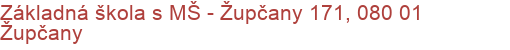 Základná škola s MŠ - Župčany 171, 080 01 Župčany